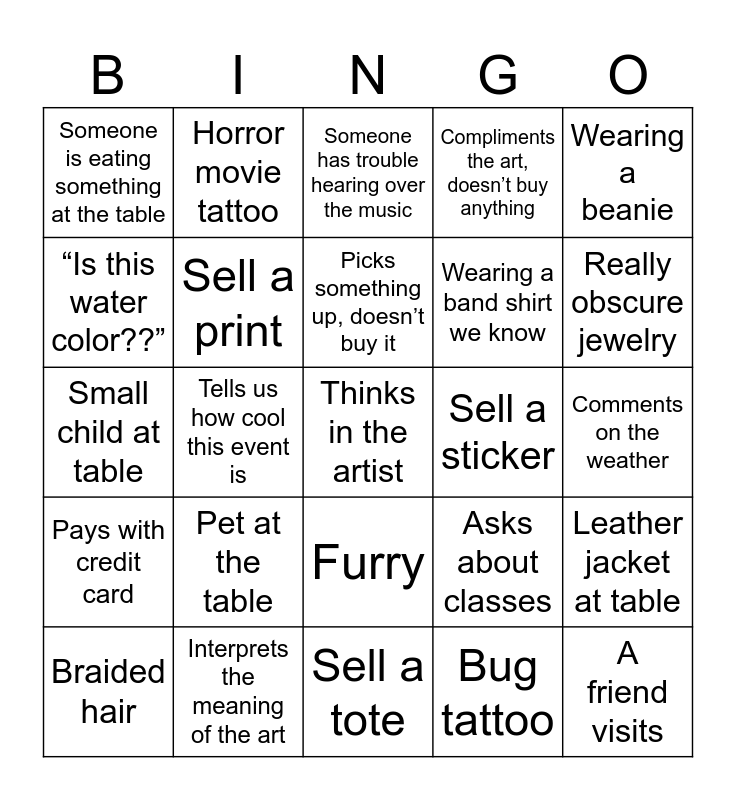 | B | I | N | G | O |
|---|---|---|---|---|
| Someone is eating something at the table | Horror movie tattoo | Someone has trouble hearing over the music | Compliments the art, doesn't buy anything | Wearing a beanie |
| "Is this water color??" | Sell a print | Picks something up, doesn't buy it | Wearing a band shirt we know | Really obscure jewelry |
| Small child at table | Tells us how cool this event is | Thinks in the artist | Sell a sticker | Comments on the weather |
| Pays with credit card | Pet at the table | Furry | Asks about classes | Leather jacket at table |
| Braided hair | Interprets the meaning of the art | Sell a tote | Bug tattoo | A friend visits |